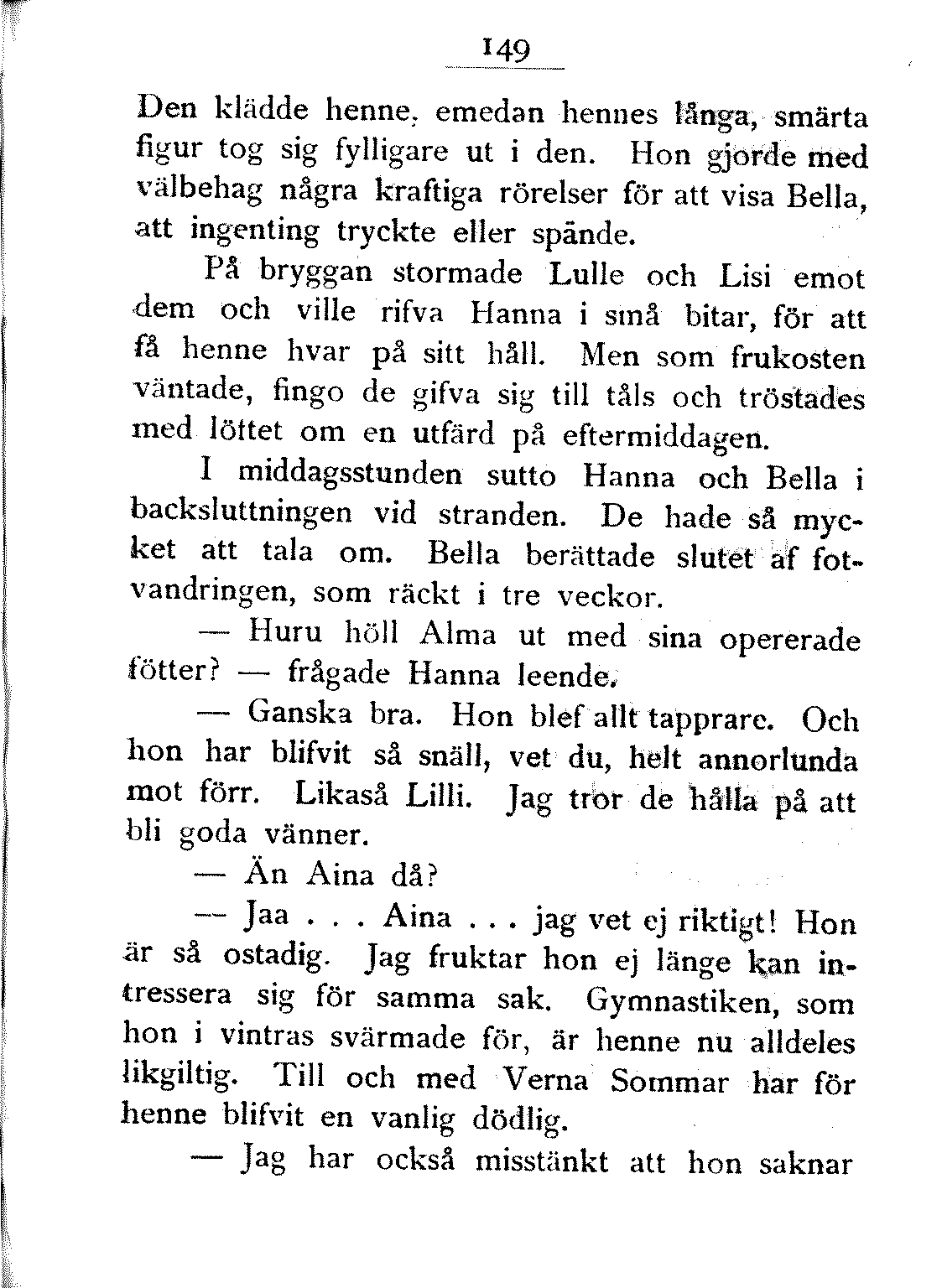 149

Den klädde henne, emedan hennes långa, smärta figur tog sig fylligare ut i den. Hon gjorde med välbehag några kraftiga rörelser för att visa Bella, att ingenting tryckte eller spände.

På bryggan stormade Lulle och Lisi emot dem och ville rifva Hanna i små bitar, för att få henne hvar på sitt håll. Men som frukosten väntade, fingo de gifva sig till tåls och tröstades med löftet om en utfärd på eftermiddagen.

I middagsstunden sutto Hanna och Bella i backsluttningen vid stranden. De hade så mycket att tala om. Bella berättade slutet af fotvandringen, som räckt i tre veckor.

— Huru höll Alma ut med sina opererade fötter? — frågade Hanna leende.

— Ganska bra. Hon blef allt tapprare. Och hon har blifvit så snäll, vet du, helt annorlunda mot förr. Likaså Lilli. Jag tror de hålla på att bli goda vänner.

— Än Aina då?

— Jaa . . . Aina . . . jag vet ej riktigt! Hon är så ostadig. Jag fruktar hon ej länge kan intressera sig för samma sak. Gymnastiken, som hon i vintras svärmade för, är henne nu alldeles likgiltig. Till och med Verna Sommar har för henne blifvit en vanlig dödlig.

— Jag har också misstänkt att hon saknar